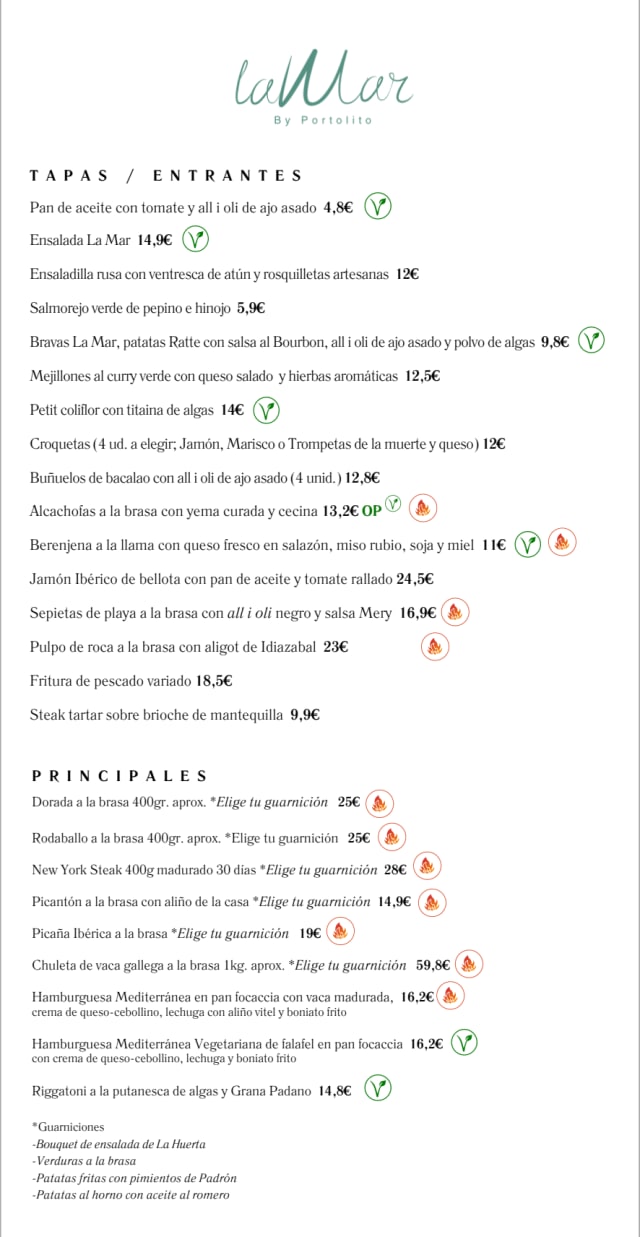 laMar
By Portolito

TAPAS / ENTRANTES

Pan de aceite con tomate y all i oli de ajo asado 4,8€

Ensalada La Mar 14,9€

Ensaladilla rusa con ventresca de atún y rosquilletas artesanas 12€

Salmorejo verde de pepino e hinojo 5,9€

Bravas La Mar, patatas Ratte con salsa al Bourbon, all i oli de ajo asado y polvo de algas 9,8€

Mejillones al curry verde con queso salado y hierbas aromáticas 12,5€

Petit coliflor con titaina de algas 14€

Croquetas (4 ud. a elegir; Jamón, Marisco o Trompetas de la muerte y queso) 12€

Buñuelos de bacalao con all i oli de ajo asado (4 unid.) 12,8€

Alcachofas a la brasa con yema curada y cecina 13,2€ OP

Berenjena a la llama con queso fresco en salazón, miso rubio, soja y miel 11€

Jamón Ibérico de bellota con pan de aceite y tomate rallado 24,5€

Sepietas de playa a la brasa con all i oli negro y salsa Mery 16,9€

Pulpo de roca a la brasa con aligot de Idiazabal 23€

Fritura de pescado variado 18,5€

Steak tartar sobre brioche de mantequilla 9,9€

PRINCIPALES

Dorada a la brasa 400gr. aprox. *Elige tu guarnición 25€

Rodaballo a la brasa 400gr. aprox. *Elige tu guarnición 25€

New York Steak 400g madurado 30 días *Elige tu guarnición 28€

Picantón a la brasa con aliño de la casa *Elige tu guarnición 14,9€

Picaña Ibérica a la brasa *Elige tu guarnición 19€

Chuleta de vaca gallega a la brasa 1kg. aprox. *Elige tu guarnición 59,8€

Hamburguesa Mediterránea en pan focaccia con vaca madurada, 16,2€
crema de queso-cebollino, lechuga con aliño vitel y boniato frito

Hamburguesa Mediterránea Vegetariana de falafel en pan focaccia 16,2€
con crema de queso-cebollino, lechuga y boniato frito

Riggatoni a la putanesca de algas y Grana Padano 14,8€

*Guarniciones
-Bouquet de ensalada de La Huerta
-Verduras a la brasa
-Patatas fritas con pimientos de Padrón
-Patatas al horno con aceite al romero